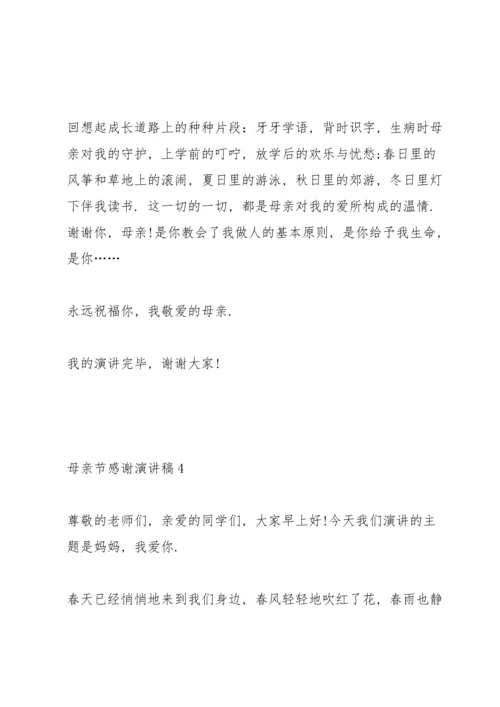 回想起成长道路上的种种片段：牙牙学语，背时识字，生病时母亲对我的守护，上学前的叮咛，放学后的欢乐与忧愁;春日里的风筝和草地上的滚闹，夏日里的游泳，秋日里的郊游，冬日里灯下伴我读书．这一切的一切，都是母亲对我的爱所构成的温情．谢谢你，母亲!是你教会了我做人的基本原则，是你给予我生命，是你……

永远祝福你，我敬爱的母亲．

我的演讲完毕，谢谢大家!

母亲节感谢演讲稿 4

尊敬的老师们，亲爱的同学们，大家早上好!今天我们演讲的主题是妈妈，我爱你．

春天已经悄悄地来到我们身边，春风轻轻地吹红了花，春雨也静